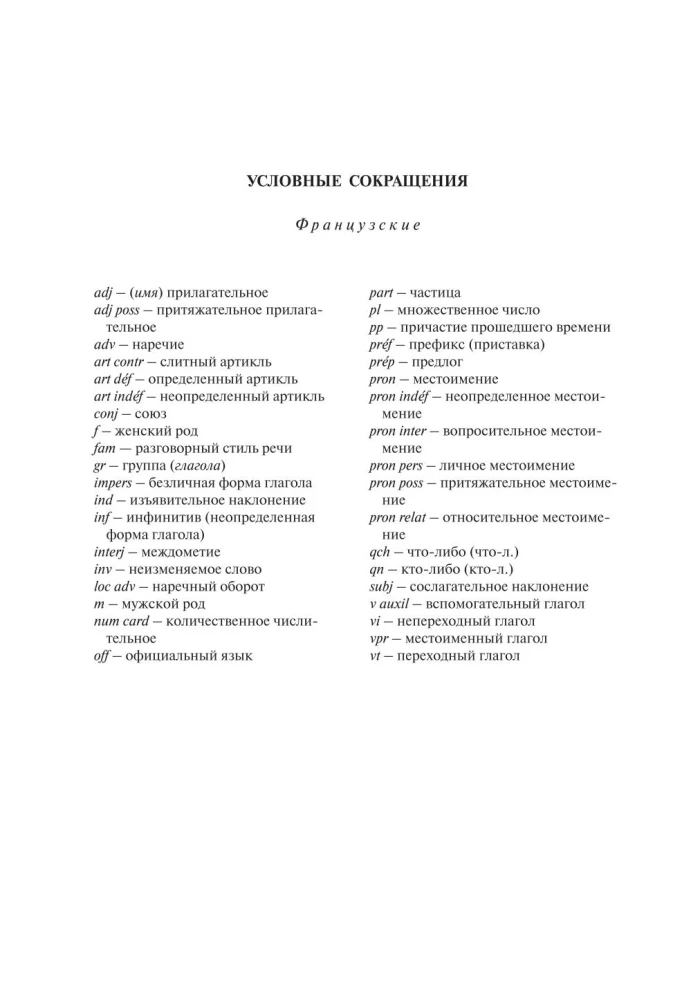 УСЛОВНЫЕ СОКРАЩЕНИЯ

Французские

adj — (имя) прилагательное
adj poss — притяжательное прилагательное
adv — наречие
art contr — слитный артикль
art déf — определенный артикль
art indéf — неопределенный артикль
conj — союз
f — женский род
fam — разговорный стиль речи
gr — группа (глагола)
impers — безличная форма глагола
ind — изъявительное наклонение
inf — инфинитив (неопределенная форма глагола)
interj — междометие
inv — неизменяемое слово
loc adv — наречный оборот
m — мужской род
num card — количественное числительное
off — официальный язык

part — частица
pl — множественное число
pp — причастие прошедшего времени
préf — префикс (приставка)
prép — предлог
pron — местоимение
pron indéf — неопределенное местоимение
pron inter — вопросительное местоимение
pron pers — личное местоимение
pron poss — притяжательное местоимение
pron relat — относительное местоимение
qch — что-либо (что-л.)
qn — кто-либо (кто-л.)
subj — сослагательное наклонение
v auxil — вспомогательный глагол
vi — непереходный глагол
vpr — местоименный глагол
vt — переходный глагол